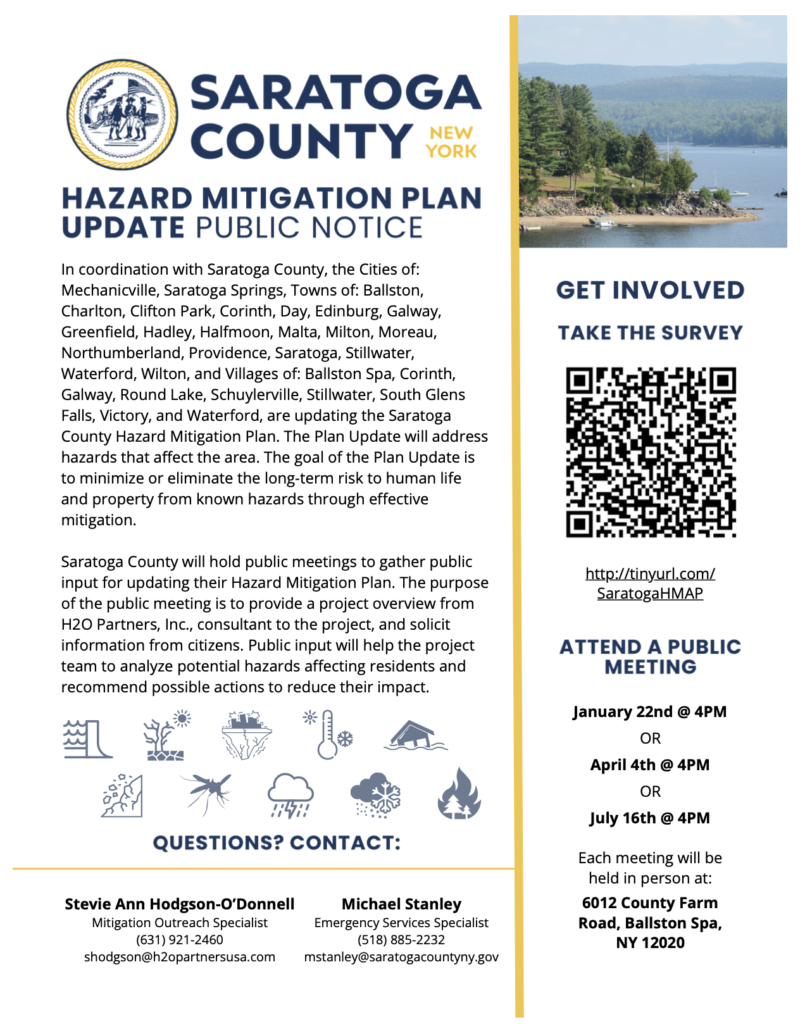 SARATOGA COUNTY NEW YORK

HAZARD MITIGATION PLAN UPDATE PUBLIC NOTICE

In coordination with Saratoga County, the Cities of: Mechanicville, Saratoga Springs, Towns of: Ballston, Charlton, Clifton Park, Corinth, Day, Edinburg, Galway, Greenfield, Hadley, Halfmoon, Malta, Milton, Moreau, Northumberland, Providence, Saratoga, Stillwater, Waterford, Wilton, and Villages of: Ballston Spa, Corinth, Galway, Round Lake, Schuylerville, Stillwater, South Glens Falls, Victory, and Waterford, are updating the Saratoga County Hazard Mitigation Plan. The Plan Update will address hazards that affect the area. The goal of the Plan Update is to minimize or eliminate the long-term risk to human life and property from known hazards through effective mitigation.

Saratoga County will hold public meetings to gather public input for updating their Hazard Mitigation Plan. The purpose of the public meeting is to provide a project overview from H2O Partners, Inc., consultant to the project, and solicit information from citizens. Public input will help the project team to analyze potential hazards affecting residents and recommend possible actions to reduce their impact.

QUESTIONS? CONTACT:

Stevie Ann Hodgson-O'Donnell
Mitigation Outreach Specialist
(631) 921-2460
shodgson@h2opartnersusa.com

Michael Stanley
Emergency Services Specialist
(518) 885-2232
mstanley@saratogacountyny.gov

GET INVOLVED

TAKE THE SURVEY

http://tinyurl.com/SaratogaHMAP

ATTEND A PUBLIC MEETING

January 22nd @ 4PM
OR
April 4th @ 4PM
OR
July 16th @ 4PM

Each meeting will be held in person at:
6012 County Farm Road, Ballston Spa, NY 12020